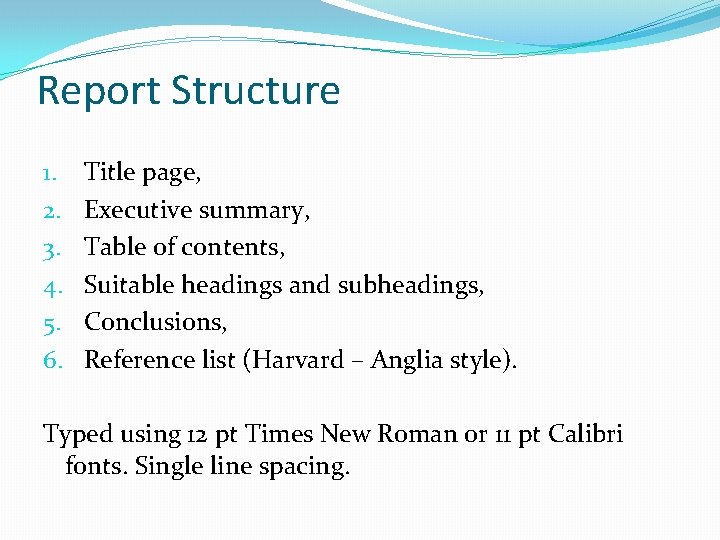 Report Structure

1. Title page,
2. Executive summary,
3. Table of contents,
4. Suitable headings and subheadings,
5. Conclusions,
6. Reference list (Harvard – Anglia style).

Typed using 12 pt Times New Roman or 11 pt Calibri fonts. Single line spacing.